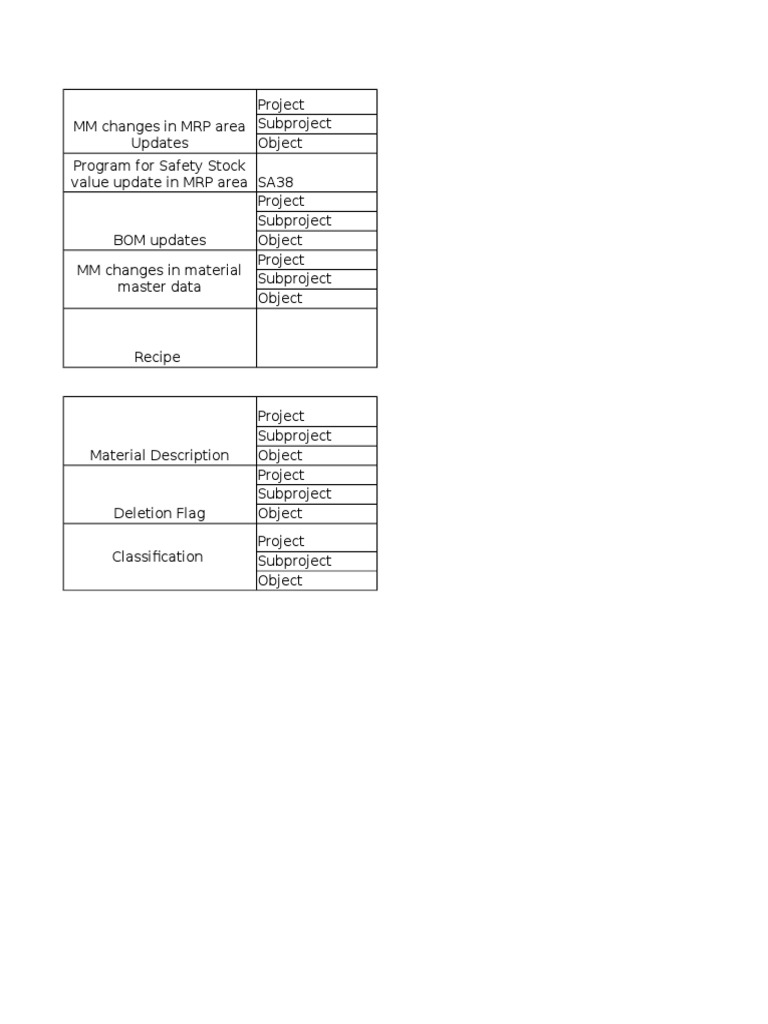 | | |
|---|---|
| MM changes in MRP area Updates | Project |
| | Subproject |
| | Object |
| Program for Safety Stock value update in MRP area | SA38 |
| BOM updates | Project |
| | Subproject |
| | Object |
| MM changes in material master data | Project |
| | Subproject |
| | Object |
| Recipe | |

| | |
|---|---|
| Material Description | Project |
| | Subproject |
| | Object |
| Deletion Flag | Project |
| | Subproject |
| | Object |
| Classification | Project |
| | Subproject |
| | Object |